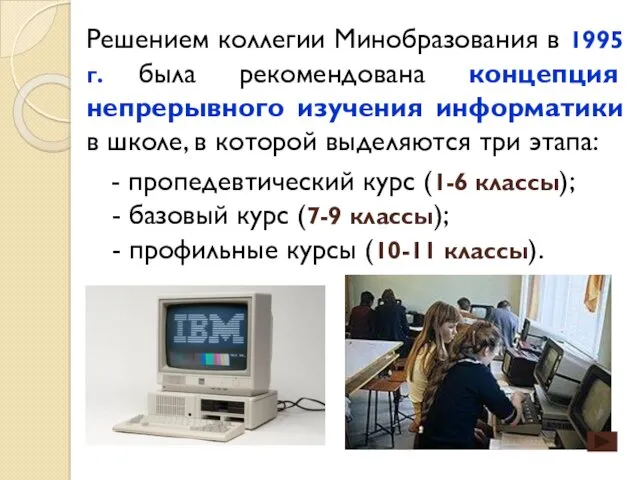 Решением коллегии Минобразования в 1995 г. была рекомендована концепция непрерывного изучения информатики в школе, в которой выделяются три этапа:

- пропедевтический курс (1-6 классы);
- базовый курс (7-9 классы);
- профильные курсы (10-11 классы).

IBM